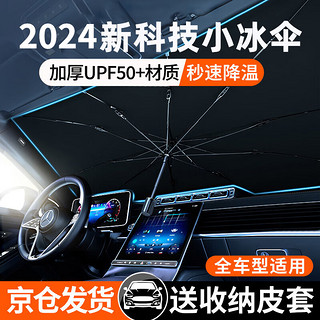 2024新科技小冰伞

加厚UPF50+材质 秒速降温

全车型适用

京仓发货 送收纳皮套